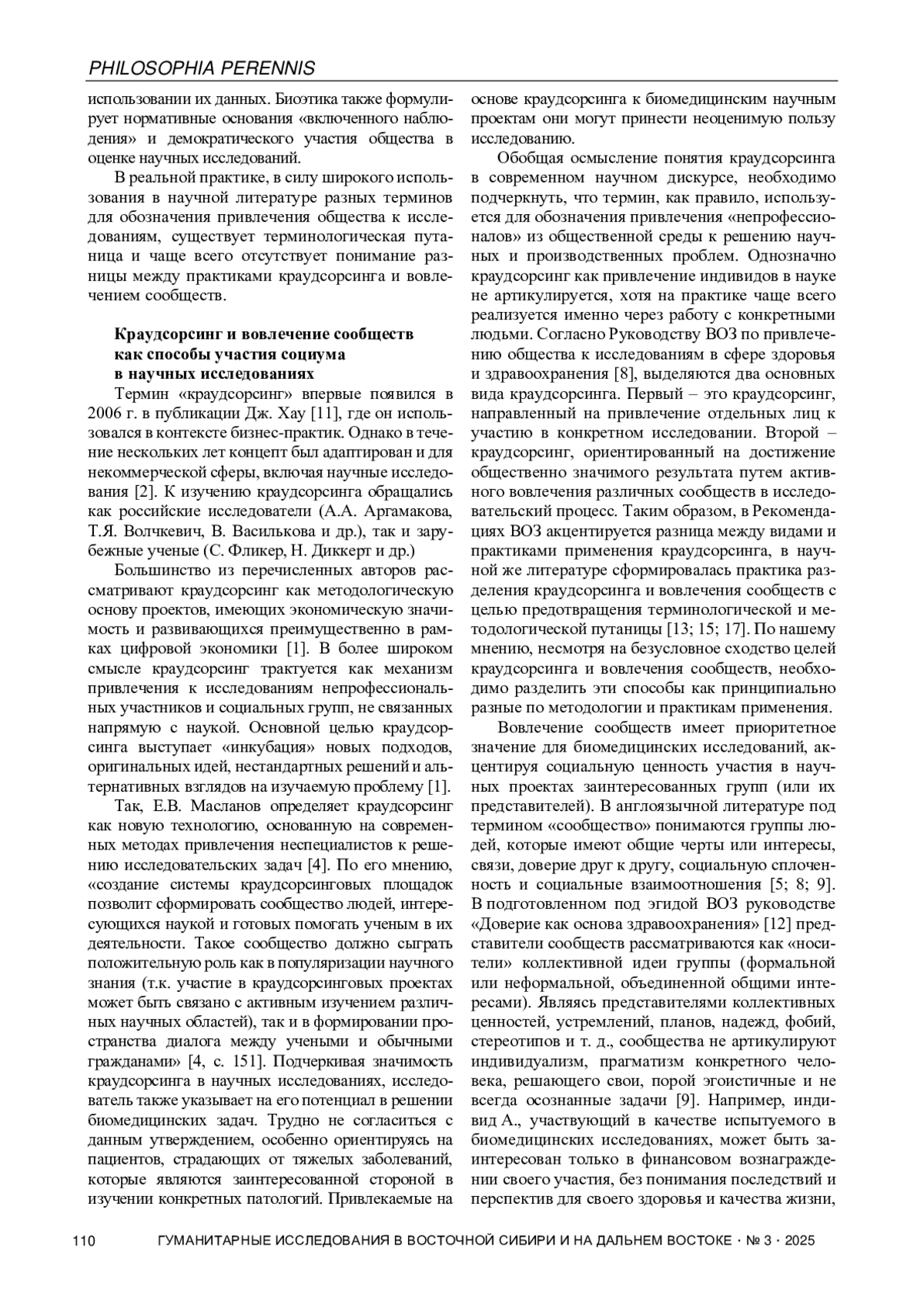 PHILOSOPHIA PERENNIS

использовании их данных. Биоэтика также формулирует нормативные основания «включенного наблюдения» и демократического участия общества в оценке научных исследований.

В реальной практике, в силу широкого использования в научной литературе разных терминов для обозначения привлечения общества к исследованиям, существует терминологическая путаница и чаще всего отсутствует понимание разницы между практиками краудсорсинга и вовлечением сообществ.

Краудсорсинг и вовлечение сообществ как способы участия социума в научных исследованиях

Термин «краудсорсинг» впервые появился в 2006 г. в публикации Дж. Хау [11], где он использовался в контексте бизнес-практик. Однако в течение нескольких лет концепт был адаптирован и для некоммерческой сферы, включая научные исследования [2]. К изучению краудсорсинга обращались как российские исследователи (А.А. Аргамакова, Т.Я. Волчкевич, В. Василькова и др.), так и зарубежные ученые (С. Фликер, Н. Диккерт и др.)

Большинство из перечисленных авторов рассматривают краудсорсинг как методологическую основу проектов, имеющих экономическую значимость и развивающихся преимущественно в рамках цифровой экономики [1]. В более широком смысле краудсорсинг трактуется как механизм привлечения к исследованиям непрофессиональных участников и социальных групп, не связанных напрямую с наукой. Основной целью краудсорсинга выступает «инкубация» новых подходов, оригинальных идей, нестандартных решений и альтернативных взглядов на изучаемую проблему [1].

Так, Е.В. Масланов определяет краудсорсинг как новую технологию, основанную на современных методах привлечения неспециалистов к решению исследовательских задач [4]. По его мнению, «создание системы краудсорсинговых площадок позволит сформировать сообщество людей, интересующихся наукой и готовых помогать ученым в их деятельности. Такое сообщество должно сыграть положительную роль как в популяризации научного знания (т.к. участие в краудсорсинговых проектах может быть связано с активным изучением различных научных областей), так и в формировании пространства диалога между учеными и обычными гражданами» [4, с. 151]. Подчеркивая значимость краудсорсинга в научных исследованиях, исследователь также указывает на его потенциал в решении биомедицинских задач. Трудно не согласиться с данным утверждением, особенно ориентируясь на пациентов, страдающих от тяжелых заболеваний, которые являются заинтересованной стороной в изучении конкретных патологий. Привлекаемые на основе краудсорсинга к биомедицинским научным проектам они могут принести неоценимую пользу исследованию.

Обобщая осмысление понятия краудсорсинга в современном научном дискурсе, необходимо подчеркнуть, что термин, как правило, используется для обозначения привлечения «непрофессионалов» из общественной среды к решению научных и производственных проблем. Однозначно краудсорсинг как привлечение индивидов в науке не артикулируется, хотя на практике чаще всего реализуется именно через работу с конкретными людьми. Согласно Руководству ВОЗ по привлечению общества к исследованиям в сфере здоровья и здравоохранения [8], выделяются два основных вида краудсорсинга. Первый – это краудсорсинг, направленный на привлечение отдельных лиц к участию в конкретном исследовании. Второй – краудсорсинг, ориентированный на достижение общественно значимого результата путем активного вовлечения различных сообществ в исследовательский процесс. Таким образом, в Рекомендациях ВОЗ акцентируется разница между видами и практиками применения краудсорсинга, в научной же литературе сформировалась практика разделения краудсорсинга и вовлечения сообществ с целью предотвращения терминологической и методологической путаницы [13; 15; 17]. По нашему мнению, несмотря на безусловное сходство целей краудсорсинга и вовлечения сообществ, необходимо разделить эти способы как принципиально разные по методологии и практикам применения.

Вовлечение сообществ имеет приоритетное значение для биомедицинских исследований, акцентируя социальную ценность участия в научных проектах заинтересованных групп (или их представителей). В англоязычной литературе под термином «сообщество» понимаются группы людей, которые имеют общие черты или интересы, связи, доверие друг к другу, социальную сплоченность и социальные взаимоотношения [5; 8; 9]. В подготовленном под эгидой ВОЗ руководстве «Доверие как основа здравоохранения» [12] представители сообществ рассматриваются как «носители» коллективной идеи группы (формальной или неформальной, объединенной общими интересами). Являясь представителями коллективных ценностей, устремлений, планов, надежд, фобий, стереотипов и т. д., сообщества не артикулируют индивидуализм, прагматизм конкретного человека, решающего свои, порой эгоистичные и не всегда осознанные задачи [9]. Например, индивид А., участвующий в качестве испытуемого в биомедицинских исследованиях, может быть заинтересован только в финансовом вознаграждении своего участия, без понимания последствий и перспектив для своего здоровья и качества жизни,

110 ГУМАНИТАРНЫЕ ИССЛЕДОВАНИЯ В ВОСТОЧНОЙ СИБИРИ И НА ДАЛЬНЕМ ВОСТОКЕ · № 3 · 2025